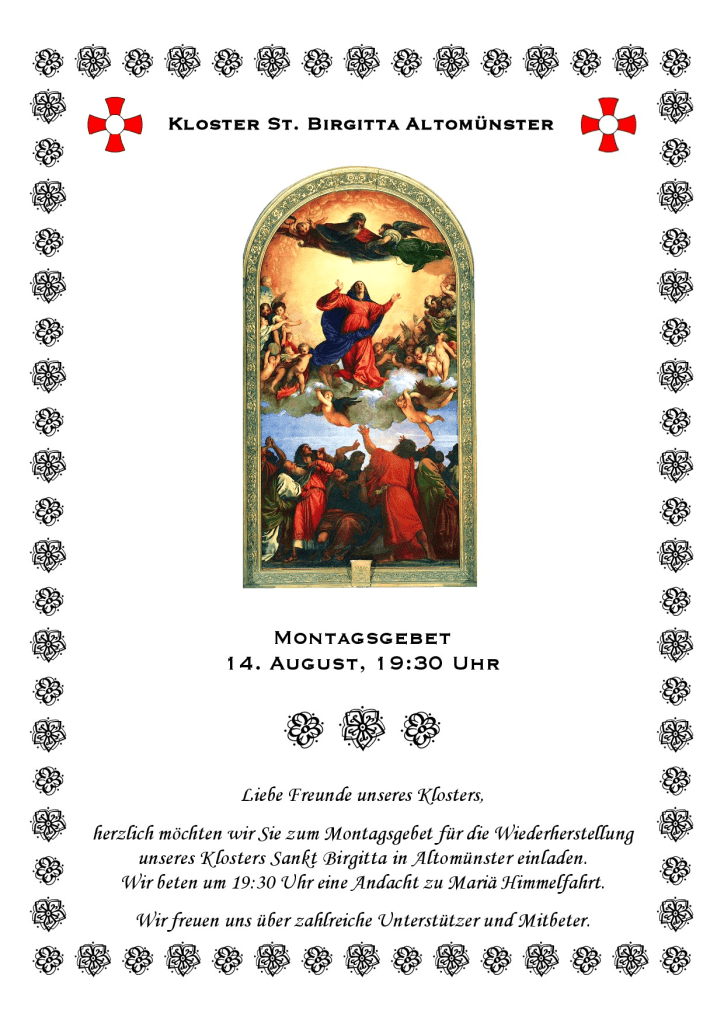 Kloster St. Birgitta Altomünster

Montagsgebet
14. August, 19:30 Uhr

Liebe Freunde unseres Klosters,

herzlich möchten wir Sie zum Montagsgebet für die Wiederherstellung unseres Klosters Sankt Birgitta in Altomünster einladen. Wir beten um 19:30 Uhr eine Andacht zu Mariä Himmelfahrt.

Wir freuen uns über zahlreiche Unterstützer und Mitbeter.